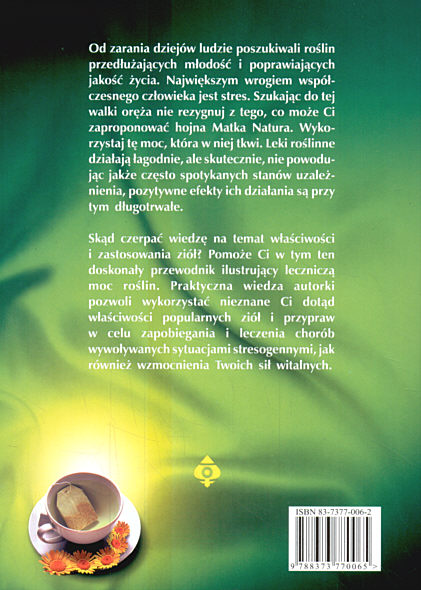 Od zarania dziejów ludzie poszukiwali roślin przedłużających młodość i poprawiających jakość życia. Największym wrogiem współczesnego człowieka jest stres. Szukając do tej walki oręża nie rezygnuj z tego, co może Ci zaproponować hojna Matka Natura. Wykorzystaj tę moc, która w niej tkwi. Leki roślinne działają łagodnie, ale skutecznie, nie powodując jakże często spotykanych stanów uzależnienia, pozytywne efekty ich działania są przy tym długotrwałe.

Skąd czerpać wiedzę na temat właściwości i zastosowania ziół? Pomoże Ci w tym ten doskonały przewodnik ilustrujący leczniczą moc roślin. Praktyczna wiedza autorki pozwoli wykorzystać nieznane Ci dotąd właściwości popularnych ziół i przypraw w celu zapobiegania i leczenia chorób wywoływanych sytuacjami stresogennymi, jak również wzmocnienia Twoich sił witalnych.

ISBN 83-7377-006-2

9 788373 770065 >